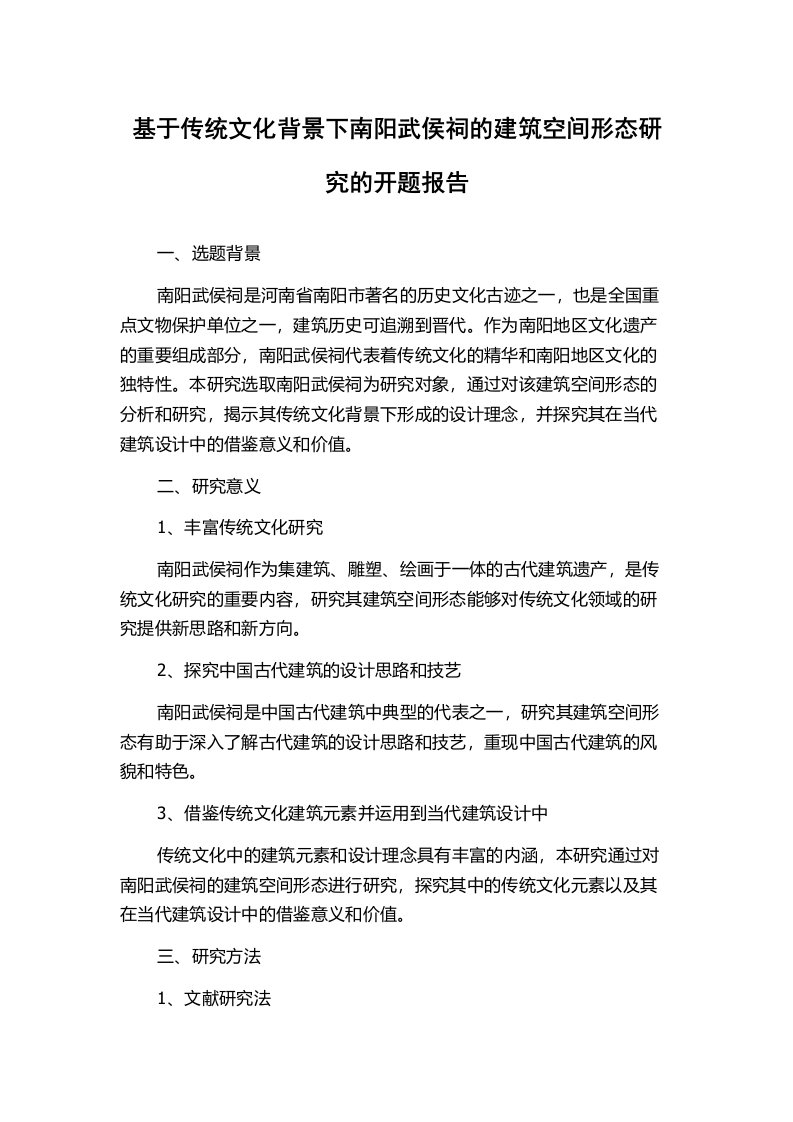 基于传统文化背景下南阳武侯祠的建筑空间形态研究的开题报告

一、选题背景

南阳武侯祠是河南省南阳市著名的历史文化古迹之一，也是全国重点文物保护单位之一，建筑历史可追溯到晋代。作为南阳地区文化遗产的重要组成部分，南阳武侯祠代表着传统文化的精华和南阳地区文化的独特性。本研究选取南阳武侯祠为研究对象，通过对该建筑空间形态的分析和研究，揭示其传统文化背景下形成的设计理念，并探究其在当代建筑设计中的借鉴意义和价值。

二、研究意义

1、丰富传统文化研究

南阳武侯祠作为集建筑、雕塑、绘画于一体的古代建筑遗产，是传统文化研究的重要内容，研究其建筑空间形态能够对传统文化领域的研究提供新思路和新方向。

2、探究中国古代建筑的设计思路和技艺

南阳武侯祠是中国古代建筑中典型的代表之一，研究其建筑空间形态有助于深入了解古代建筑的设计思路和技艺，重现中国古代建筑的风貌和特色。

3、借鉴传统文化建筑元素并运用到当代建筑设计中

传统文化中的建筑元素和设计理念具有丰富的内涵，本研究通过对南阳武侯祠的建筑空间形态进行研究，探究其中的传统文化元素以及其在当代建筑设计中的借鉴意义和价值。

三、研究方法

1、文献研究法